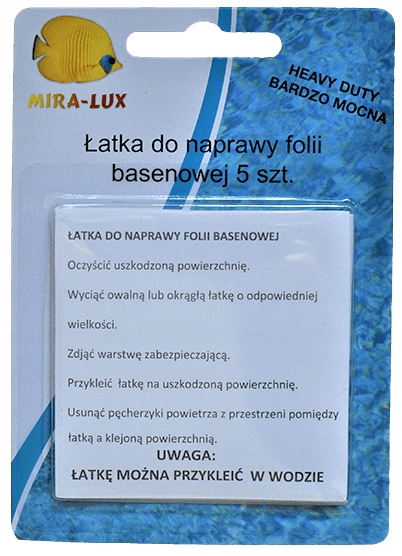 MIRA-LUX

HEAVY DUTY
BARDZO MOCNA

Łatka do naprawy folii basenowej 5 szt.

ŁATKA DO NAPRAWY FOLII BASENOWEJ

Oczyścić uszkodzoną powierzchnię.

Wyciąć owalną lub okrągłą łatkę o odpowiedniej wielkości.

Zdjąć warstwę zabezpieczającą.

Przykleić łatkę na uszkodzoną powierzchnię.

Usunąć pęcherzyki powietrza z przestrzeni pomiędzy łatką a klejoną powierzchnią.

UWAGA:
ŁATKĘ MOŻNA PRZYKLEIĆ W WODZIE